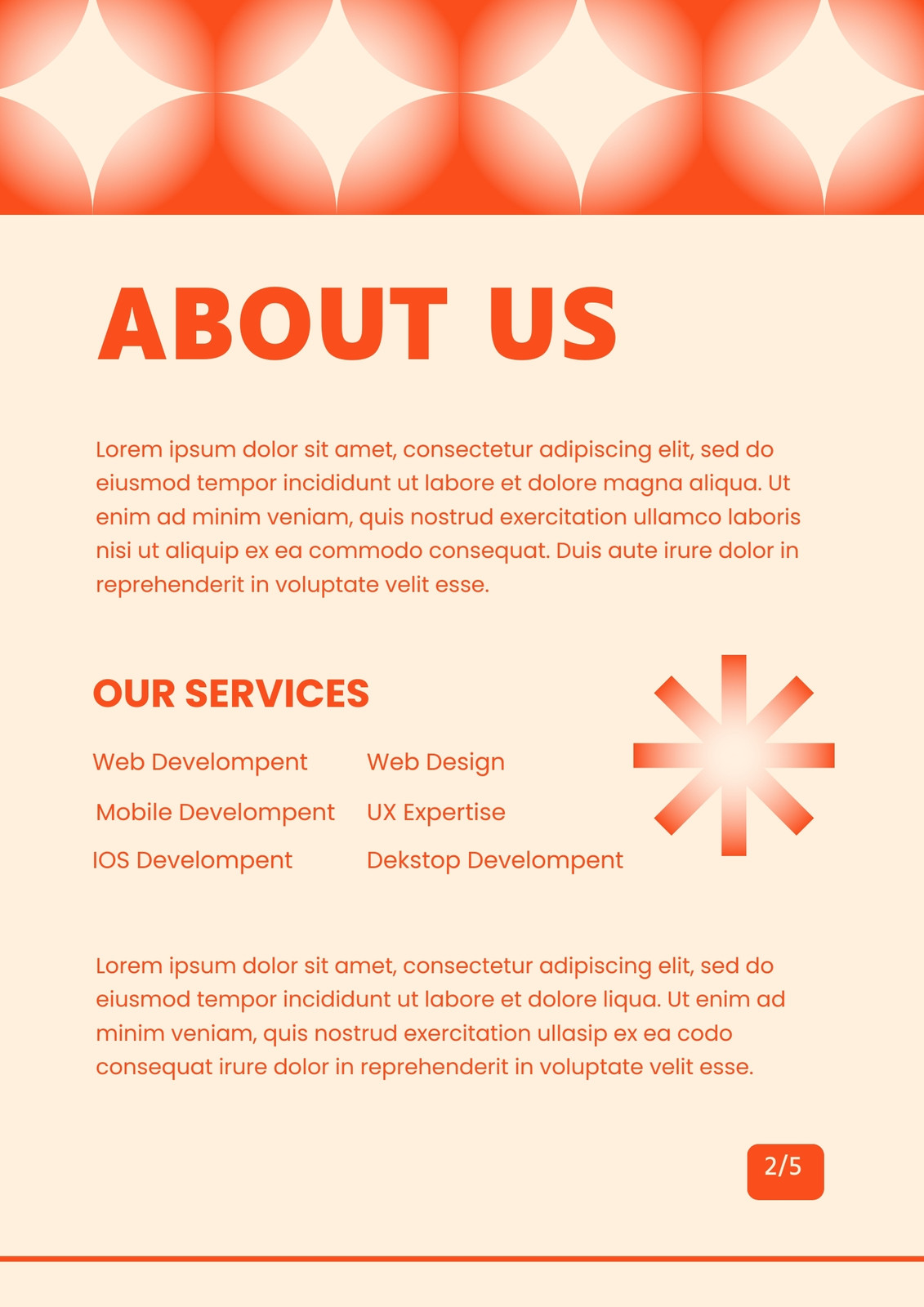 ABOUT US

Lorem ipsum dolor sit amet, consectetur adipiscing elit, sed do eiusmod tempor incididunt ut labore et dolore magna aliqua. Ut enim ad minim veniam, quis nostrud exercitation ullamco laboris nisi ut aliquip ex ea commodo consequat. Duis aute irure dolor in reprehenderit in voluptate velit esse.

OUR SERVICES

Web Develompent
Mobile Develompent
IOS Develompent

Web Design
UX Expertise
Dekstop Develompent

Lorem ipsum dolor sit amet, consectetur adipiscing elit, sed do eiusmod tempor incididunt ut labore et dolore liqua. Ut enim ad minim veniam, quis nostrud exercitation ullasip ex ea codo consequat irure dolor in reprehenderit in voluptate velit esse.

2/5